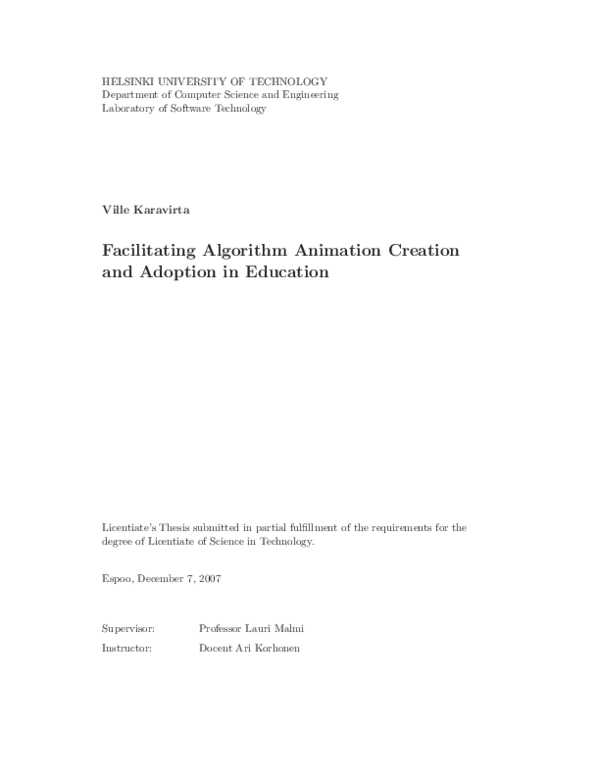 HELSINKI UNIVERSITY OF TECHNOLOGY
Department of Computer Science and Engineering
Laboratory of Software Technology

Ville Karavirta

Facilitating Algorithm Animation Creation and Adoption in Education

Licentiate's Thesis submitted in partial fulfillment of the requirements for the degree of Licentiate of Science in Technology.

Espoo, December 7, 2007

Supervisor: Professor Lauri Malmi
Instructor: Docent Ari Korhonen